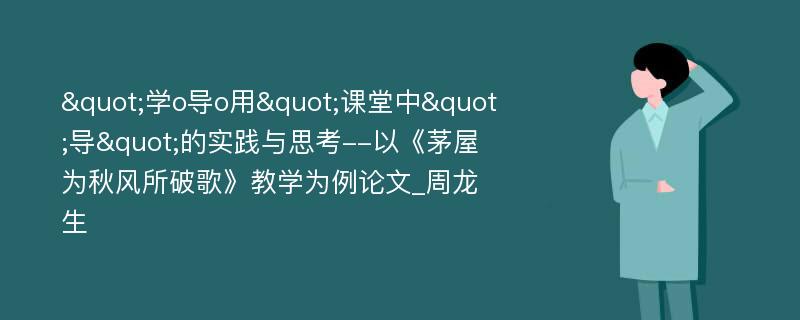 &quot;学o导o用&quot;课堂中&quot;导&quot;的实践与思考--以《茅屋为秋风所破歌》教学为例论文_周龙生